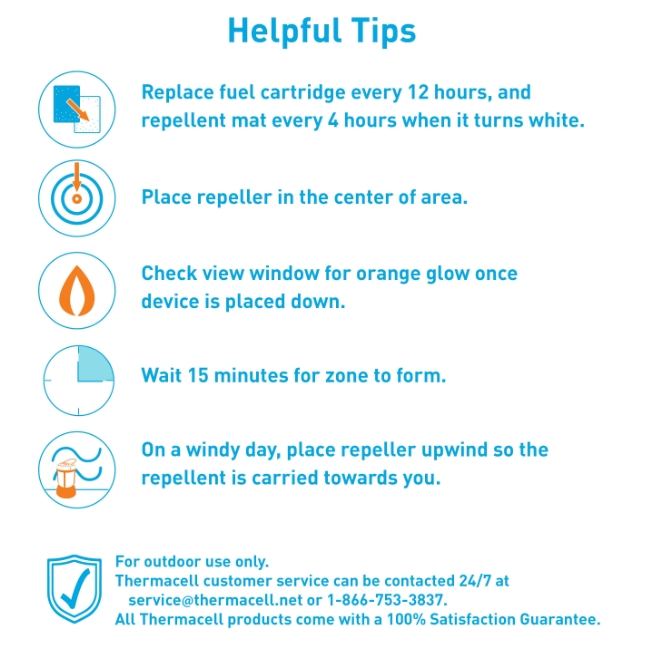 Helpful Tips

Replace fuel cartridge every 12 hours, and repellent mat every 4 hours when it turns white.

Place repeller in the center of area.

Check view window for orange glow once device is placed down.

Wait 15 minutes for zone to form.

On a windy day, place repeller upwind so the repellent is carried towards you.

For outdoor use only.
Thermacell customer service can be contacted 24/7 at service@thermacell.net or 1-866-753-3837.
All Thermacell products come with a 100% Satisfaction Guarantee.